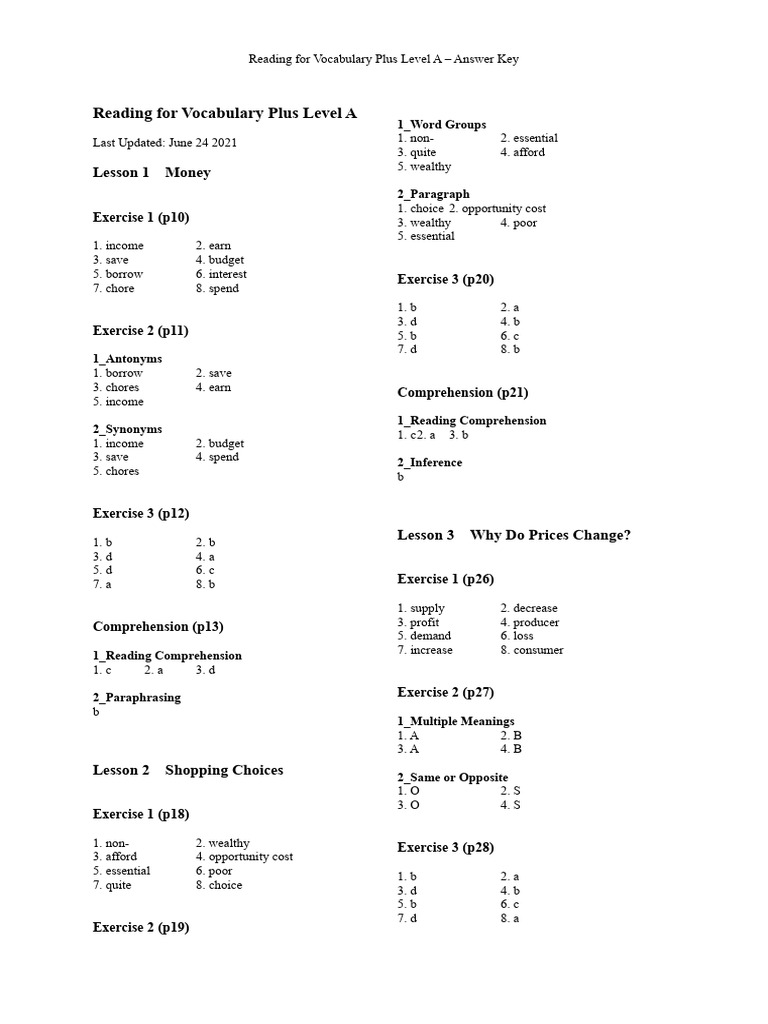 Reading for Vocabulary Plus Level A – Answer Key

Reading for Vocabulary Plus Level A

Last Updated: June 24 2021

Lesson 1 Money

Exercise 1 (p10)

1. income 2. earn
3. save 4. budget
5. borrow 6. interest
7. chore 8. spend

Exercise 2 (p11)

1_Antonyms
1. borrow 2. save
3. chores 4. earn
5. income

2_Synonyms
1. income 2. budget
3. save 4. spend
5. chores

Exercise 3 (p12)

1. b 2. b
3. d 4. a
5. d 6. c
7. a 8. b

Comprehension (p13)

1_Reading Comprehension
1. c 2. a 3. d

2_Paraphrasing
b

Lesson 2 Shopping Choices

Exercise 1 (p18)

1. non- 2. wealthy
3. afford 4. opportunity cost
5. essential 6. poor
7. quite 8. choice

Exercise 2 (p19)

1_Word Groups
1. non- 2. essential
3. quite 4. afford
5. wealthy

2_Paragraph
1. choice 2. opportunity cost
3. wealthy 4. poor
5. essential

Exercise 3 (p20)

1. b 2. a
3. d 4. b
5. b 6. c
7. d 8. b

Comprehension (p21)

1_Reading Comprehension
1. c2. a 3. b

2_Inference
b

Lesson 3 Why Do Prices Change?

Exercise 1 (p26)

1. supply 2. decrease
3. profit 4. producer
5. demand 6. loss
7. increase 8. consumer

Exercise 2 (p27)

1_Multiple Meanings
1. A 2. B
3. A 4. B

2_Same or Opposite
1. O 2. S
3. O 4. S

Exercise 3 (p28)

1. b 2. a
3. d 4. b
5. b 6. c
7. d 8. a